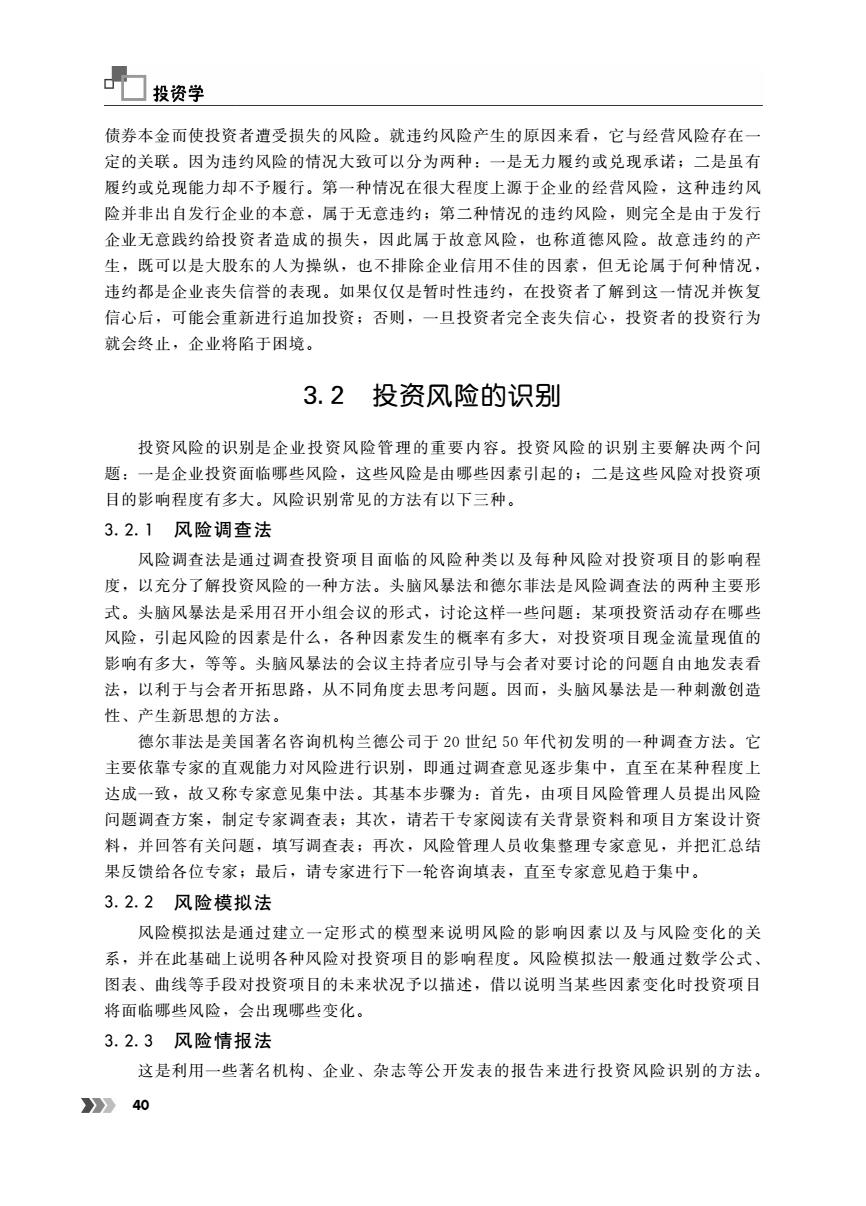 投资学

债券本金而使投资者遭受损失的风险。就违约风险产生的原因来看，它与经营风险存在一定的关联。因为违约风险的情况大致可以分为两种：一是无力履约或兑现承诺；二是虽有履约或兑现能力却不予履行。第一种情况在很大程度上源于企业的经营风险，这种违约风险并非出自发行企业的本意，属于无意违约；第二种情况的违约风险，则完全是由于发行企业无意践约给投资者造成的损失，因此属于故意风险，也称道德风险。故意违约的产生，既可以是大股东的人为操纵，也不排除企业信用不佳的因素，但无论属于何种情况，违约都是企业丧失信誉的表现。如果仅仅是暂时性违约，在投资者了解到这一情况并恢复信心后，可能会重新进行追加投资；否则，一旦投资者完全丧失信心，投资者的投资行为就会终止，企业将陷于困境。

3.2　投资风险的识别

投资风险的识别是企业投资风险管理的重要内容。投资风险的识别主要解决两个问题：一是企业投资面临哪些风险，这些风险是由哪些因素引起的；二是这些风险对投资项目的影响程度有多大。风险识别常见的方法有以下三种。

3.2.1　风险调查法

风险调查法是通过调查投资项目面临的风险种类以及每种风险对投资项目的影响程度，以充分了解投资风险的一种方法。头脑风暴法和德尔菲法是风险调查法的两种主要形式。头脑风暴法是采用召开小组会议的形式，讨论这样一些问题：某项投资活动存在哪些风险，引起风险的因素是什么，各种因素发生的概率有多大，对投资项目现金流量现值的影响有多大，等等。头脑风暴法的会议主持者应引导与会者对要讨论的问题自由地发表看法，以利于与会者开拓思路，从不同角度去思考问题。因而，头脑风暴法是一种刺激创造性、产生新思想的方法。

德尔菲法是美国著名咨询机构兰德公司于20世纪50年代初发明的一种调查方法。它主要依靠专家的直观能力对风险进行识别，即通过调查意见逐步集中，直至在某种程度上达成一致，故又称专家意见集中法。其基本步骤为：首先，由项目风险管理人员提出风险问题调查方案，制定专家调查表；其次，请若干专家阅读有关背景资料和项目方案设计资料，并回答有关问题，填写调查表；再次，风险管理人员收集整理专家意见，并把汇总结果反馈给各位专家；最后，请专家进行下一轮咨询填表，直至专家意见趋于集中。

3.2.2　风险模拟法

风险模拟法是通过建立一定形式的模型来说明风险的影响因素以及与风险变化的关系，并在此基础上说明各种风险对投资项目的影响程度。风险模拟法一般通过数学公式、图表、曲线等手段对投资项目的未来状况予以描述，借以说明当某些因素变化时投资项目将面临哪些风险，会出现哪些变化。

3.2.3　风险情报法

这是利用一些著名机构、企业、杂志等公开发表的报告来进行投资风险识别的方法。

40